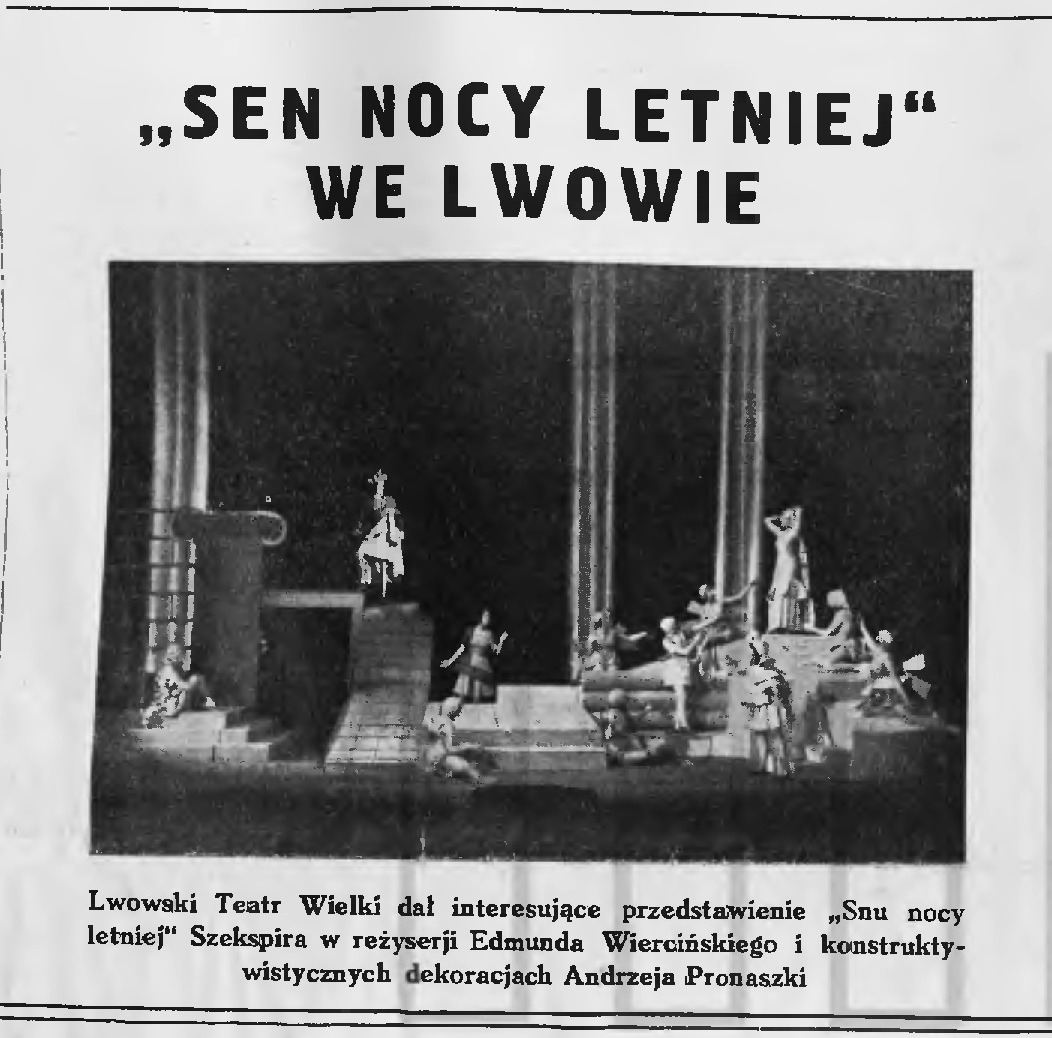 „SEN NOCY LETNIEJ“ WE LWOWIE

Lwowski Teatr Wielki dał interesujące przedstawienie „Snu nocy letniej“ Szekspira w reżyserji Edmunda Wiercińskiego i konstruktywistycznych dekoracjach Andrzeja Pronaszki